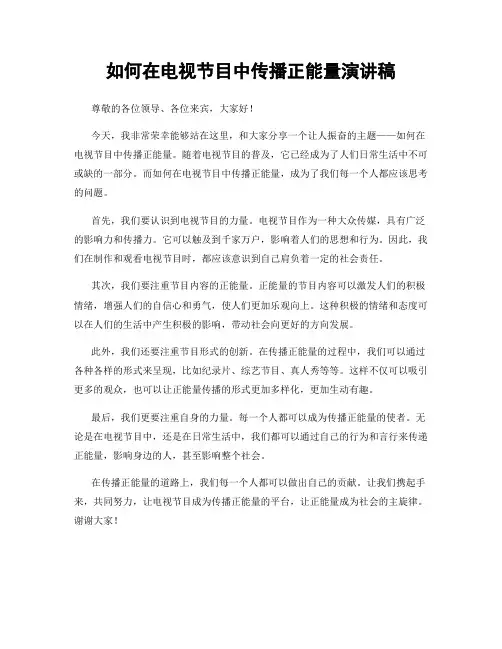 如何在电视节目中传播正能量演讲稿

尊敬的各位领导、各位来宾，大家好！

今天，我非常荣幸能够站在这里，和大家分享一个让人振奋的主题——如何在电视节目中传播正能量。随着电视节目的普及，它已经成为了人们日常生活中不可或缺的一部分。而如何在电视节目中传播正能量，成为了我们每一个人都应该思考的问题。

首先，我们要认识到电视节目的力量。电视节目作为一种大众传媒，具有广泛的影响力和传播力。它可以触及到千家万户，影响着人们的思想和行为。因此，我们在制作和观看电视节目时，都应该意识到自己肩负着一定的社会责任。

其次，我们要注重节目内容的正能量。正能量的节目内容可以激发人们的积极情绪，增强人们的自信心和勇气，使人们更加乐观向上。这种积极的情绪和态度可以在人们的生活中产生积极的影响，带动社会向更好的方向发展。

此外，我们还要注重节目形式的创新。在传播正能量的过程中，我们可以通过各种各样的形式来呈现，比如纪录片、综艺节目、真人秀等等。这样不仅可以吸引更多的观众，也可以让正能量传播的形式更加多样化，更加生动有趣。

最后，我们更要注重自身的力量。每一个人都可以成为传播正能量的使者。无论是在电视节目中，还是在日常生活中，我们都可以通过自己的行为和言行来传递正能量，影响身边的人，甚至影响整个社会。

在传播正能量的道路上，我们每一个人都可以做出自己的贡献。让我们携起手来，共同努力，让电视节目成为传播正能量的平台，让正能量成为社会的主旋律。谢谢大家！